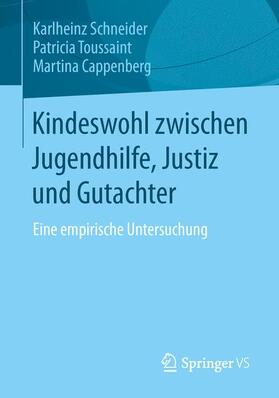 Karlheinz Schneider
Patricia Toussaint
Martina Cappenberg

Kindeswohl zwischen Jugendhilfe, Justiz und Gutachter

Eine empirische Untersuchung

Springer VS